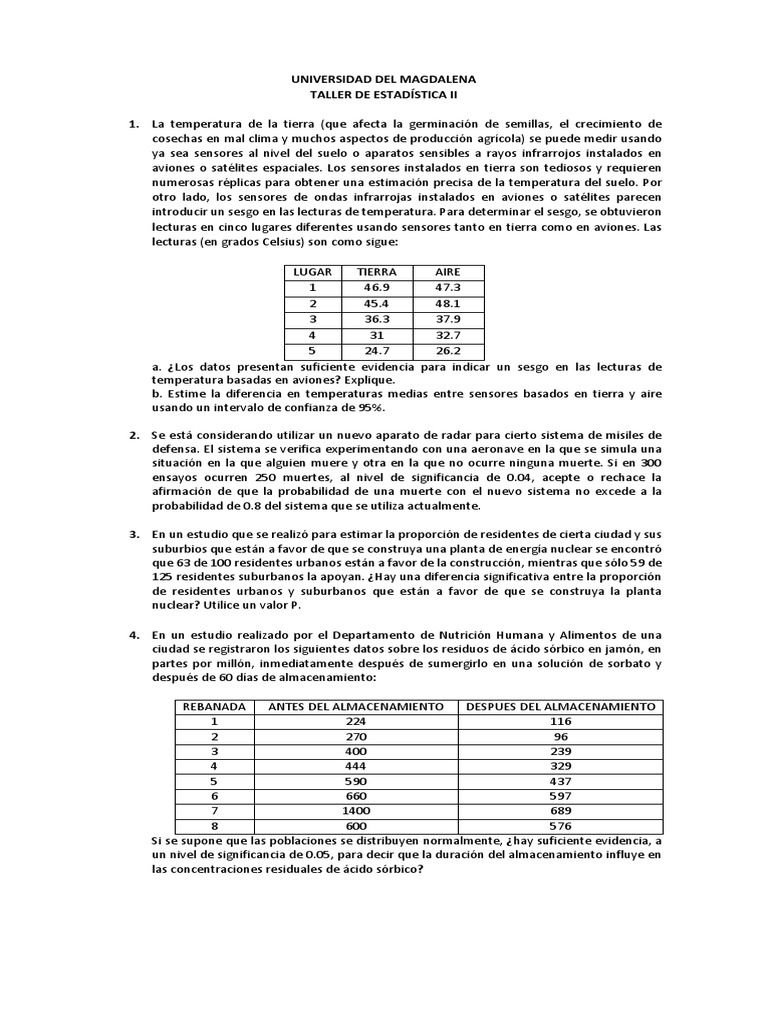 UNIVERSIDAD DEL MAGDALENA
TALLER DE ESTADÍSTICA II

1. La temperatura de la tierra (que afecta la germinación de semillas, el crecimiento de cosechas en mal clima y muchos aspectos de producción agrícola) se puede medir usando ya sea sensores al nivel del suelo o aparatos sensibles a rayos infrarrojos instalados en aviones o satélites espaciales. Los sensores instalados en tierra son tediosos y requieren numerosas réplicas para obtener una estimación precisa de la temperatura del suelo. Por otro lado, los sensores de ondas infrarrojas instalados en aviones o satélites parecen introducir un sesgo en las lecturas de temperatura. Para determinar el sesgo, se obtuvieron lecturas en cinco lugares diferentes usando sensores tanto en tierra como en aviones. Las lecturas (en grados Celsius) son como sigue:

| LUGAR | TIERRA | AIRE |
|---|---|---|
| 1 | 46.9 | 47.3 |
| 2 | 45.4 | 48.1 |
| 3 | 36.3 | 37.9 |
| 4 | 31 | 32.7 |
| 5 | 24.7 | 26.2 |

a. ¿Los datos presentan suficiente evidencia para indicar un sesgo en las lecturas de temperatura basadas en aviones? Explique.
b. Estime la diferencia en temperaturas medias entre sensores basados en tierra y aire usando un intervalo de confianza de 95%.

2. Se está considerando utilizar un nuevo aparato de radar para cierto sistema de misiles de defensa. El sistema se verifica experimentando con una aeronave en la que se simula una situación en la que alguien muere y otra en la que no ocurre ninguna muerte. Si en 300 ensayos ocurren 250 muertes, al nivel de significancia de 0.04, acepte o rechace la afirmación de que la probabilidad de una muerte con el nuevo sistema no excede a la probabilidad de 0.8 del sistema que se utiliza actualmente.

3. En un estudio que se realizó para estimar la proporción de residentes de cierta ciudad y sus suburbios que están a favor de que se construya una planta de energía nuclear se encontró que 63 de 100 residentes urbanos están a favor de la construcción, mientras que sólo 59 de 125 residentes suburbanos la apoyan. ¿Hay una diferencia significativa entre la proporción de residentes urbanos y suburbanos que están a favor de que se construya la planta nuclear? Utilice un valor P.

4. En un estudio realizado por el Departamento de Nutrición Humana y Alimentos de una ciudad se registraron los siguientes datos sobre los residuos de ácido sórbico en jamón, en partes por millón, inmediatamente después de sumergirlo en una solución de sorbato y después de 60 días de almacenamiento:

| REBANADA | ANTES DEL ALMACENAMIENTO | DESPUES DEL ALMACENAMIENTO |
|---|---|---|
| 1 | 224 | 116 |
| 2 | 270 | 96 |
| 3 | 400 | 239 |
| 4 | 444 | 329 |
| 5 | 590 | 437 |
| 6 | 660 | 597 |
| 7 | 1400 | 689 |
| 8 | 600 | 576 |

Si se supone que las poblaciones se distribuyen normalmente, ¿hay suficiente evidencia, a un nivel de significancia de 0.05, para decir que la duración del almacenamiento influye en las concentraciones residuales de ácido sórbico?